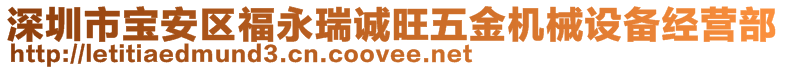 深圳市宝安区福永瑞诚旺五金机械设备经营部
http://letitiaedmund3.cn.coovee.net